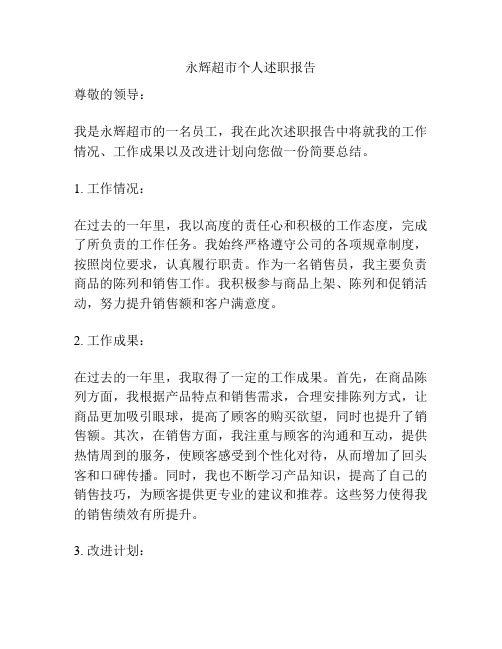 永辉超市个人述职报告

尊敬的领导：

我是永辉超市的一名员工，我在此次述职报告中将就我的工作情况、工作成果以及改进计划向您做一份简要总结。

1. 工作情况：

在过去的一年里，我以高度的责任心和积极的工作态度，完成了所负责的工作任务。我始终严格遵守公司的各项规章制度，按照岗位要求，认真履行职责。作为一名销售员，我主要负责商品的陈列和销售工作。我积极参与商品上架、陈列和促销活动，努力提升销售额和客户满意度。

2. 工作成果：

在过去的一年里，我取得了一定的工作成果。首先，在商品陈列方面，我根据产品特点和销售需求，合理安排陈列方式，让商品更加吸引眼球，提高了顾客的购买欲望，同时也提升了销售额。其次，在销售方面，我注重与顾客的沟通和互动，提供热情周到的服务，使顾客感受到个性化对待，从而增加了回头客和口碑传播。同时，我也不断学习产品知识，提高了自己的销售技巧，为顾客提供更专业的建议和推荐。这些努力使得我的销售绩效有所提升。

3. 改进计划：